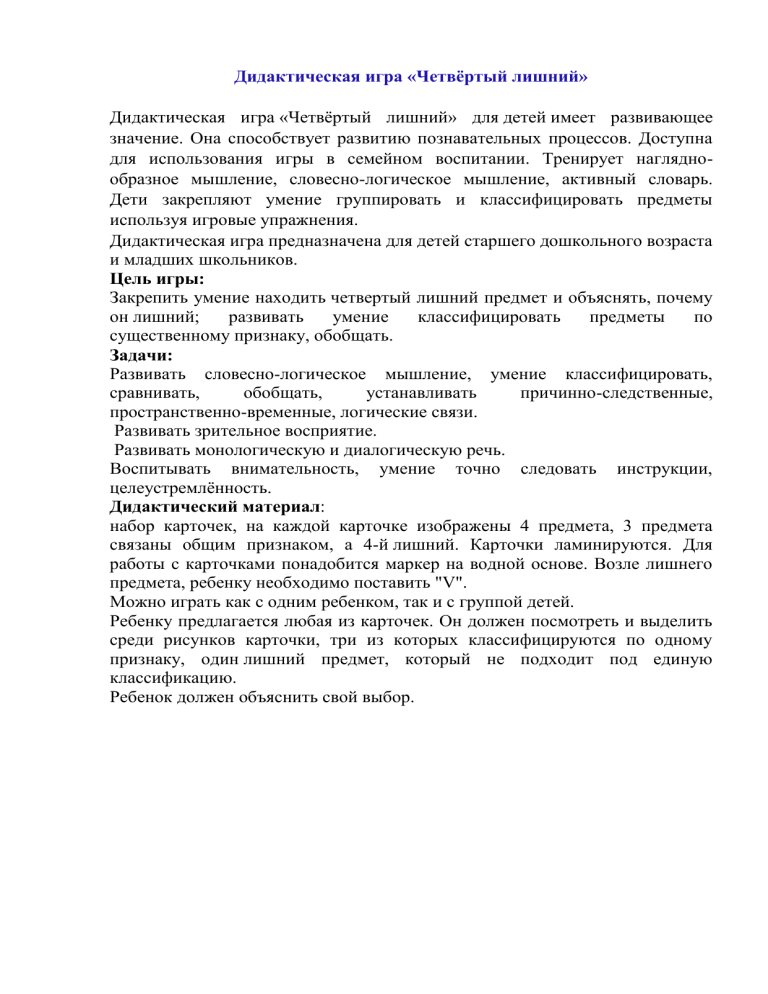 Дидактическая игра «Четвёртый лишний»

Дидактическая игра «Четвёртый лишний» для детей имеет развивающее значение. Она способствует развитию познавательных процессов. Доступна для использования игры в семейном воспитании. Тренирует наглядно-образное мышление, словесно-логическое мышление, активный словарь. Дети закрепляют умение группировать и классифицировать предметы используя игровые упражнения.
Дидактическая игра предназначена для детей старшего дошкольного возраста и младших школьников.
Цель игры:
Закрепить умение находить четвертый лишний предмет и объяснять, почему он лишний; развивать умение классифицировать предметы по существенному признаку, обобщать.
Задачи:
Развивать словесно-логическое мышление, умение классифицировать, сравнивать, обобщать, устанавливать причинно-следственные, пространственно-временные, логические связи.
Развивать зрительное восприятие.
Развивать монологическую и диалогическую речь.
Воспитывать внимательность, умение точно следовать инструкции, целеустремлённость.
Дидактический материал:
набор карточек, на каждой карточке изображены 4 предмета, 3 предмета связаны общим признаком, а 4-й лишний. Карточки ламинируются. Для работы с карточками понадобится маркер на водной основе. Возле лишнего предмета, ребенку необходимо поставить "V".
Можно играть как с одним ребенком, так и с группой детей.
Ребенку предлагается любая из карточек. Он должен посмотреть и выделить среди рисунков карточки, три из которых классифицируются по одному признаку, один лишний предмет, который не подходит под единую классификацию.
Ребенок должен объяснить свой выбор.